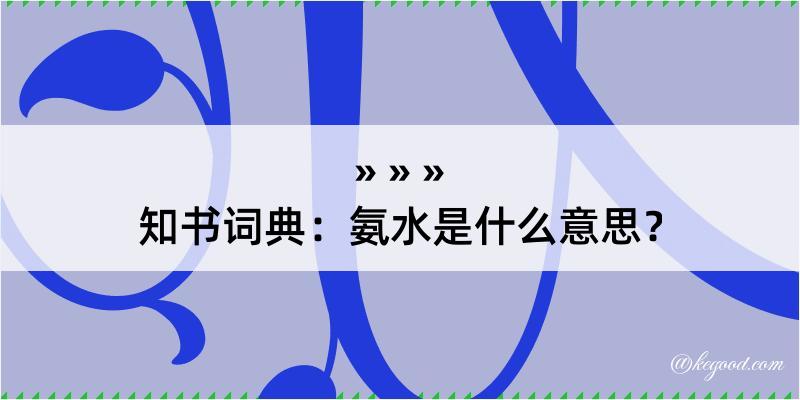 » » »
知书词典：氨水是什么意思？

@kegood.com